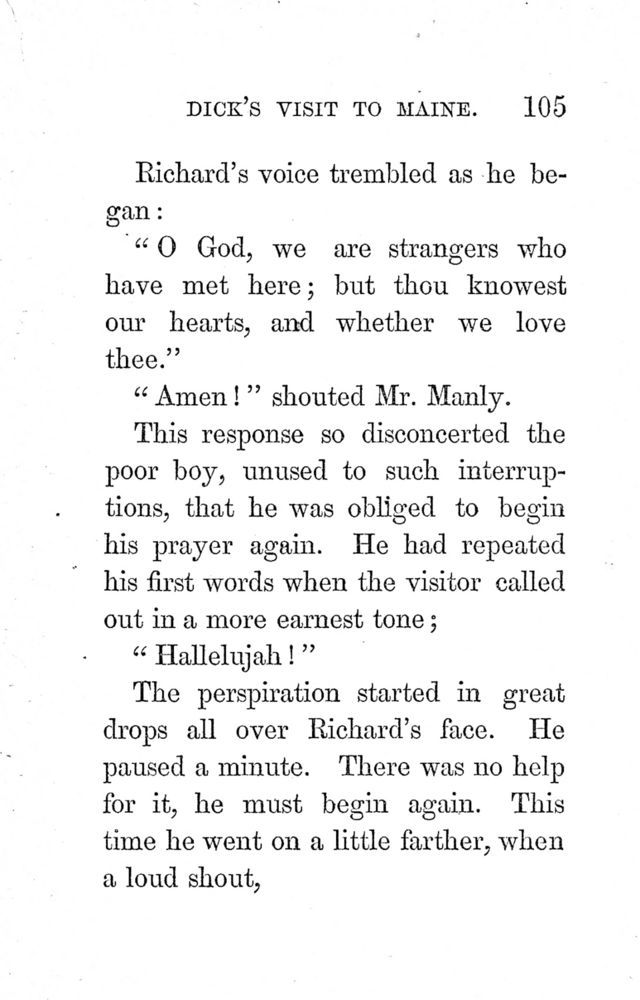 DICK'S VISIT TO MAINE. 105

Richard's voice trembled as he began:

"O God, we are strangers who have met here; but thou knowest our hearts, and whether we love thee."

"Amen!" shouted Mr. Manly.

This response so disconcerted the poor boy, unused to such interruptions, that he was obliged to begin his prayer again. He had repeated his first words when the visitor called out in a more earnest tone;

"Hallelujah!"

The perspiration started in great drops all over Richard's face. He paused a minute. There was no help for it, he must begin again. This time he went on a little farther, when a loud shout,